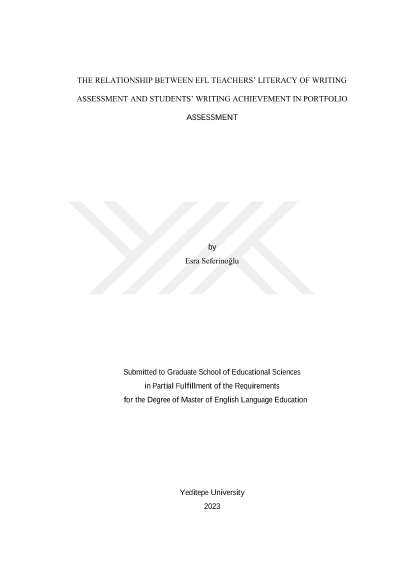 THE RELATIONSHIP BETWEEN EFL TEACHERS' LITERACY OF WRITING ASSESSMENT AND STUDENTS' WRITING ACHIEVEMENT IN PORTFOLIO ASSESSMENT

by
Esra Seferinoğlu

Submitted to Graduate School of Educational Sciences
in Partial Fulfillment of the Requirements
for the Degree of Master of English Language Education

Yeditepe University
2023